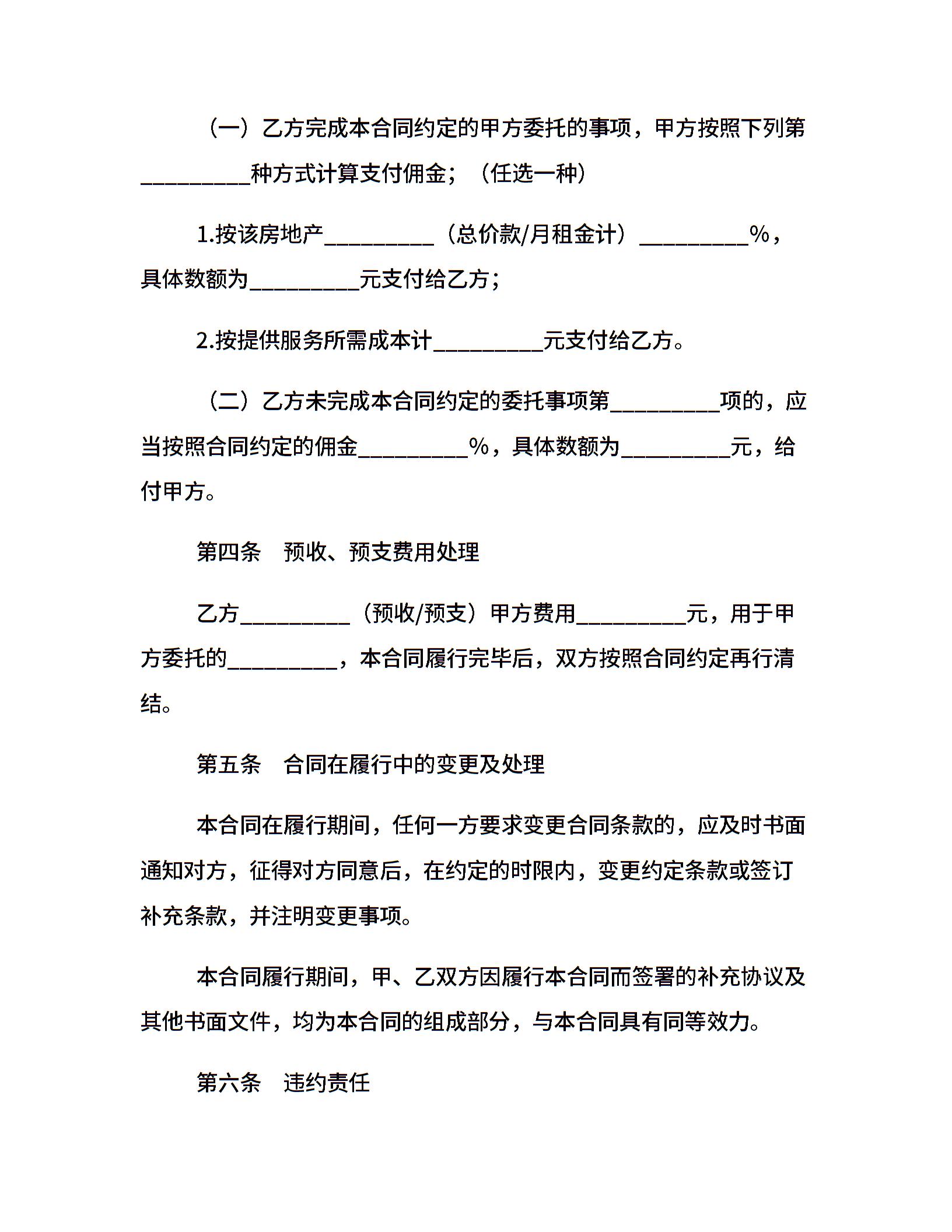 （一）乙方完成本合同约定的甲方委托的事项，甲方按照下列第__________种方式计算支付佣金；（任选一种）

1.按该房地产__________（总价款/月租金计）__________%，具体数额为__________元支付给乙方；

2.按提供服务所需成本计__________元支付给乙方。

（二）乙方未完成本合同约定的委托事项第__________项的，应当按照合同约定的佣金__________%，具体数额为__________元，给付甲方。

第四条　预收、预支费用处理

乙方__________（预收/预支）甲方费用__________元，用于甲方委托的__________，本合同履行完毕后，双方按照合同约定再行清结。

第五条　合同在履行中的变更及处理

本合同在履行期间，任何一方要求变更合同条款的，应及时书面通知对方，征得对方同意后，在约定的时限内，变更约定条款或签订补充条款，并注明变更事项。

本合同履行期间，甲、乙双方因履行本合同而签署的补充协议及其他书面文件，均为本合同的组成部分，与本合同具有同等效力。

第六条　违约责任